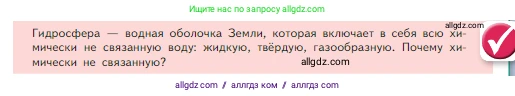 Ищите нас по запросу allgdz.com

allgdz.com

Гидросфера — водная оболочка Земли, которая включает в себя всю химически не связанную воду: жидкую, твёрдую, газообразную. Почему химически не связанную?

allgdz.com

allgdz com / аллгдз ком / аллгдз com